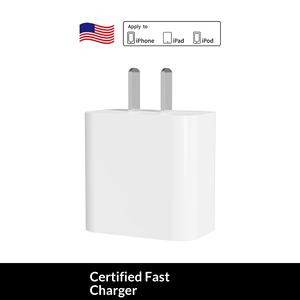 Apply to
iPhone iPad iPod

Certified Fast Charger